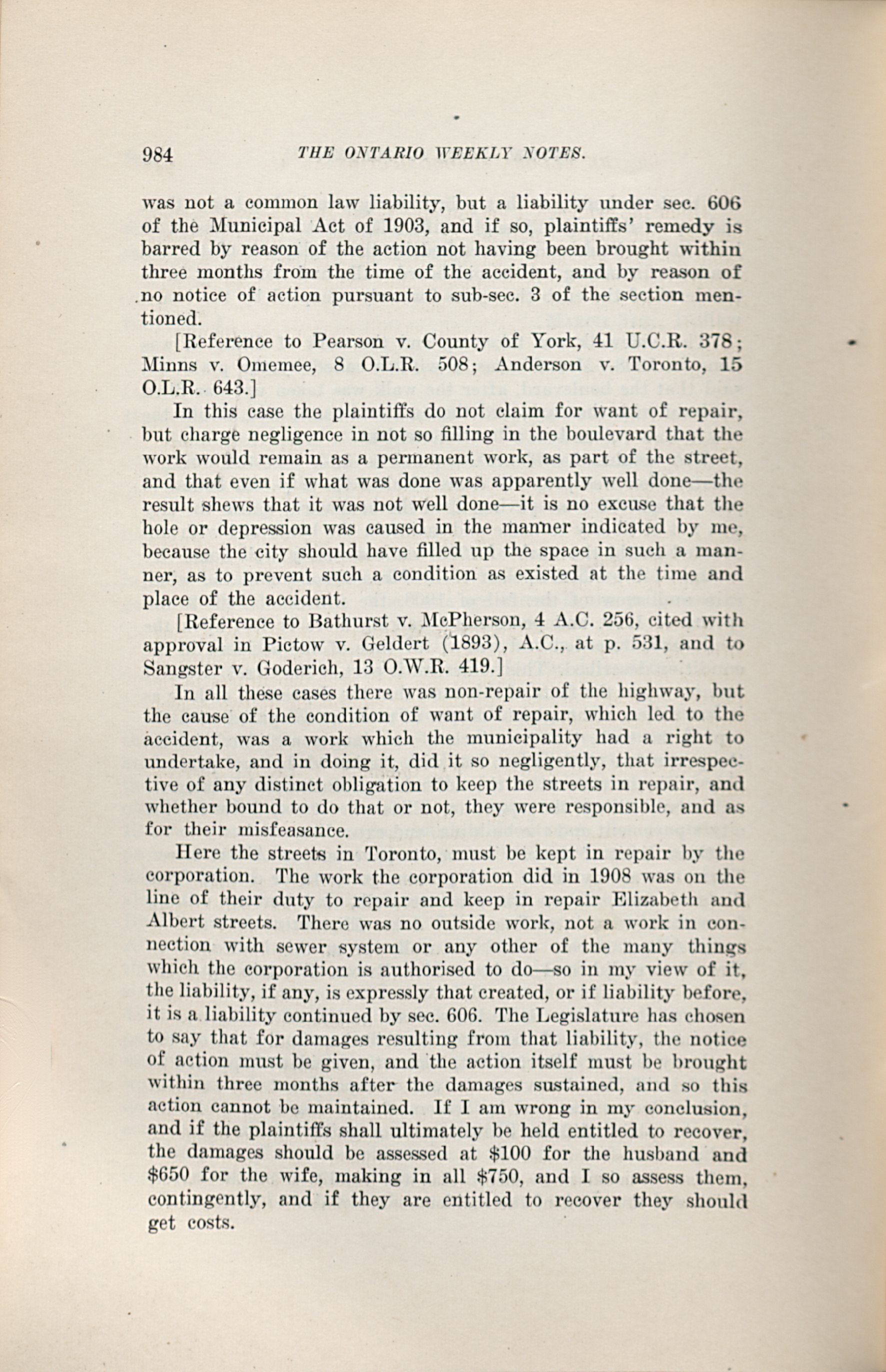 984 THE ONTARIO WEEKLY NOTES.

was not a common law liability, but a liability under sec. 606 of the Municipal Act of 1903, and if so, plaintiffs' remedy is barred by reason of the action not having been brought within three months from the time of the accident, and by reason of no notice of action pursuant to sub-sec. 3 of the section mentioned.

[Reference to Pearson v. County of York, 41 U.C.R. 378; Minns v. Omemee, 8 O.L.R. 508; Anderson v. Toronto, 15 O.L.R. 643.]

In this case the plaintiffs do not claim for want of repair, but charge negligence in not so filling in the boulevard that the work would remain as a permanent work, as part of the street, and that even if what was done was apparently well done—the result shews that it was not well done—it is no excuse that the hole or depression was caused in the manner indicated by me, because the city should have filled up the space in such a manner, as to prevent such a condition as existed at the time and place of the accident.

[Reference to Bathurst v. McPherson, 4 A.C. 256, cited with approval in Pictow v. Geldert (1893), A.C., at p. 531, and to Sangster v. Goderich, 13 O.W.R. 419.]

In all these cases there was non-repair of the highway, but the cause of the condition of want of repair, which led to the accident, was a work which the municipality had a right to undertake, and in doing it, did it so negligently, that irrespective of any distinct obligation to keep the streets in repair, and whether bound to do that or not, they were responsible, and as for their misfeasance.

Here the streets in Toronto, must be kept in repair by the corporation. The work the corporation did in 1908 was on the line of their duty to repair and keep in repair Elizabeth and Albert streets. There was no outside work, not a work in connection with sewer system or any other of the many things which the corporation is authorised to do—so in my view of it, the liability, if any, is expressly that created, or if liability before, it is a liability continued by sec. 606. The Legislature has chosen to say that for damages resulting from that liability, the notice of action must be given, and the action itself must be brought within three months after the damages sustained, and so this action cannot be maintained. If I am wrong in my conclusion, and if the plaintiffs shall ultimately be held entitled to recover, the damages should be assessed at $100 for the husband and $650 for the wife, making in all $750, and I so assess them, contingently, and if they are entitled to recover they should get costs.